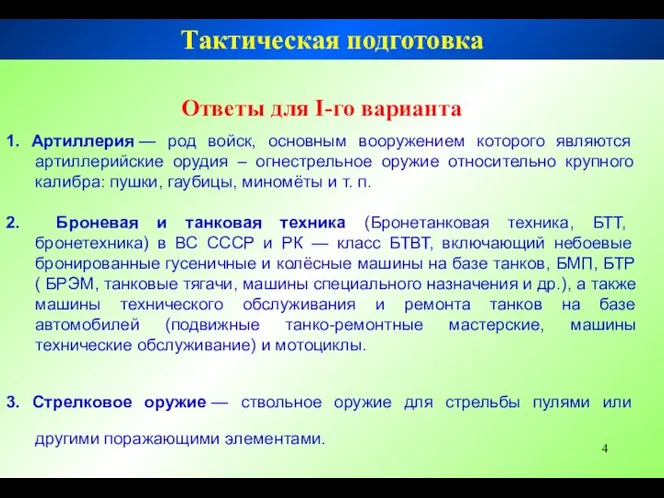 Тактическая подготовка

Ответы для I-го варианта

1. Артиллерия — род войск, основным вооружением которого являются артиллерийские орудия – огнестрельное оружие относительно крупного калибра: пушки, гаубицы, миномёты и т. п.

2. Броневая и танковая техника (Бронетанковая техника, БТТ, бронетехника) в ВС СССР и РК — класс БТВТ, включающий небоевые бронированные гусеничные и колёсные машины на базе танков, БМП, БТР ( БРЭМ, танковые тягачи, машины специального назначения и др.), а также машины технического обслуживания и ремонта танков на базе автомобилей (подвижные танко-ремонтные мастерские, машины технические обслуживание) и мотоциклы.

3. Стрелковое оружие — ствольное оружие для стрельбы пулями или другими поражающими элементами.

4